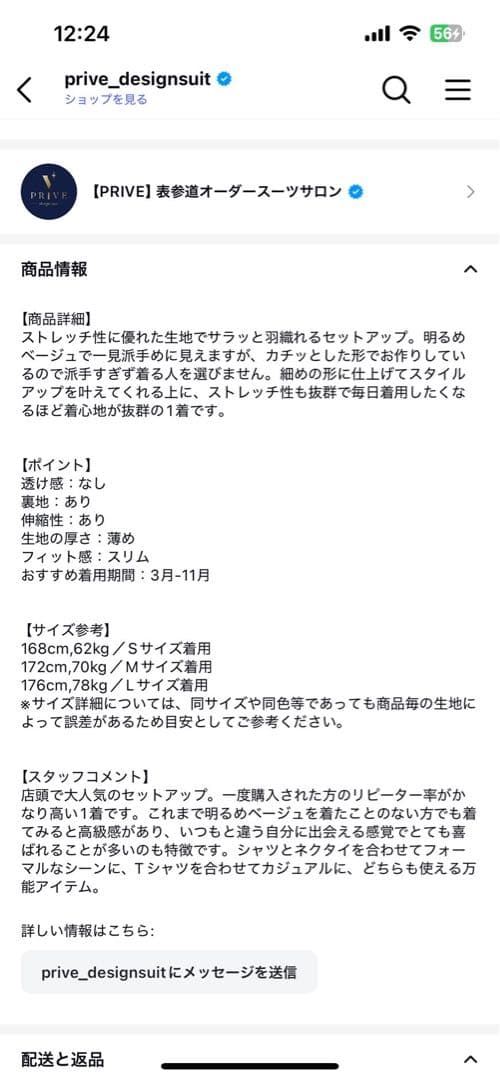 12:24

56

prive_designsuit
ショップを見る

PRIVE

【PRIVE】表参道オーダースーツサロン

商品情報

【商品詳細】
ストレッチ性に優れた生地でサラッと羽織れるセットアップ。明るめベージュで一見派手めに見えますが、カチッとした形でお作りしているので派手すぎず着る人を選びません。細めの形に仕上げてスタイルアップを叶えてくれる上に、ストレッチ性も抜群で毎日着用したくなるほど着心地が抜群の1着です。

【ポイント】
透け感：なし
裏地：あり
伸縮性：あり
生地の厚さ：薄め
フィット感：スリム
おすすめ着用期間：3月-11月

【サイズ参考】
168cm,62kg／Sサイズ着用
172cm,70kg／Mサイズ着用
176cm,78kg／Lサイズ着用
※サイズ詳細については、同サイズや同色等であっても商品毎の生地によって誤差があるため目安としてご参考ください。

【スタッフコメント】
店頭で大人気のセットアップ。一度購入された方のリピーター率がかなり高い1着です。これまで明るめベージュを着たことのない方でも着てみると高級感があり、いつもと違う自分に出会える感覚でとても喜ばれることが多いのも特徴です。シャツとネクタイを合わせてフォーマルなシーンに、Tシャツを合わせてカジュアルに、どちらも使える万能アイテム。

詳しい情報はこちら:

prive_designsuitにメッセージを送信

配送と返品